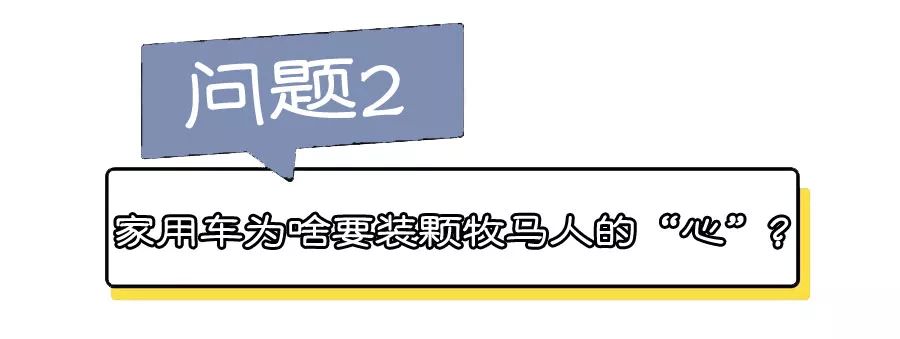 问题2

家用车为啥要装颗牧马人的“心”？